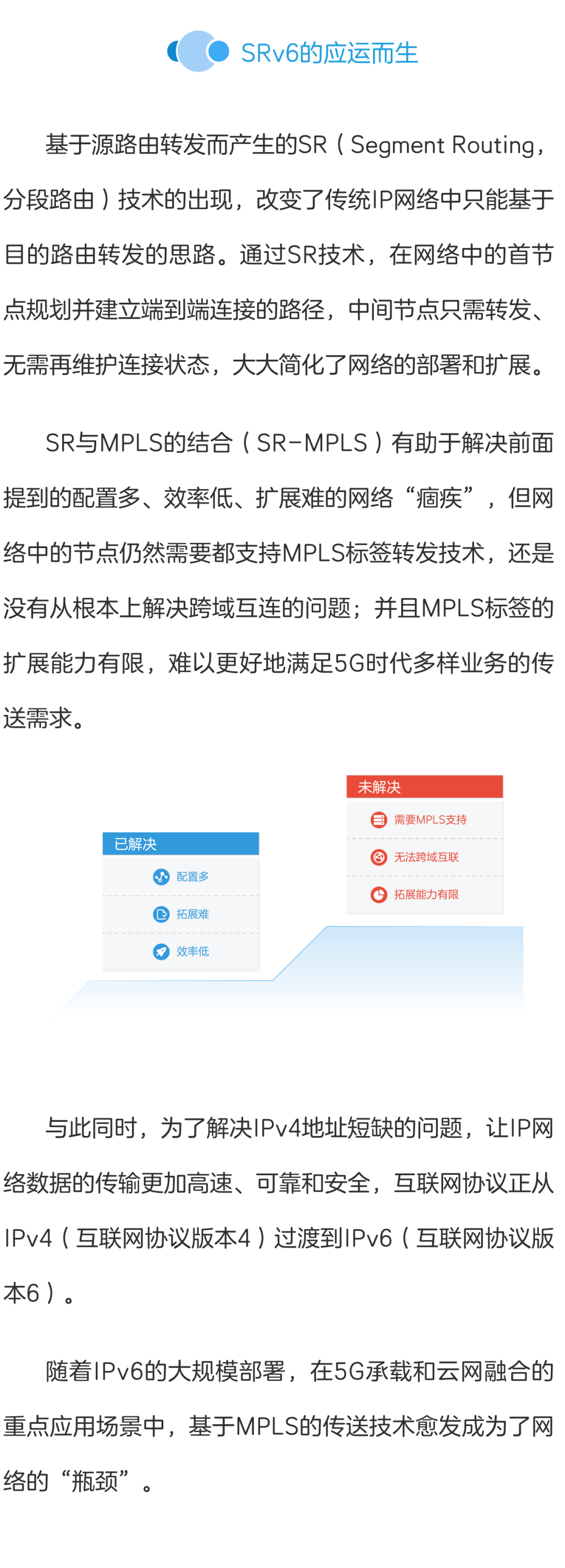 SRv6的应运而生

基于源路由转发而产生的SR（Segment Routing，分段路由）技术的出现，改变了传统IP网络中只能基于目的路由转发的思路。通过SR技术，在网络中的首节点规划并建立端到端连接的路径，中间节点只需转发、无需再维护连接状态，大大简化了网络的部署和扩展。

SR与MPLS的结合（SR-MPLS）有助于解决前面提到的配置多、效率低、扩展难的网络“痼疾”，但网络中的节点仍然需要都支持MPLS标签转发技术，还是没有从根本上解决跨域互连的问题；并且MPLS标签的扩展能力有限，难以更好地满足5G时代多样业务的传送需求。

已解决
配置多
拓展难
效率低

未解决
需要MPLS支持
无法跨域互联
拓展能力有限

与此同时，为了解决IPv4地址短缺的问题，让IP网络数据的传输更加高速、可靠和安全，互联网协议正从IPv4（互联网协议版本4）过渡到IPv6（互联网协议版本6）。

随着IPv6的大规模部署，在5G承载和云网融合的重点应用场景中，基于MPLS的传送技术愈发成为了网络的“瓶颈”。